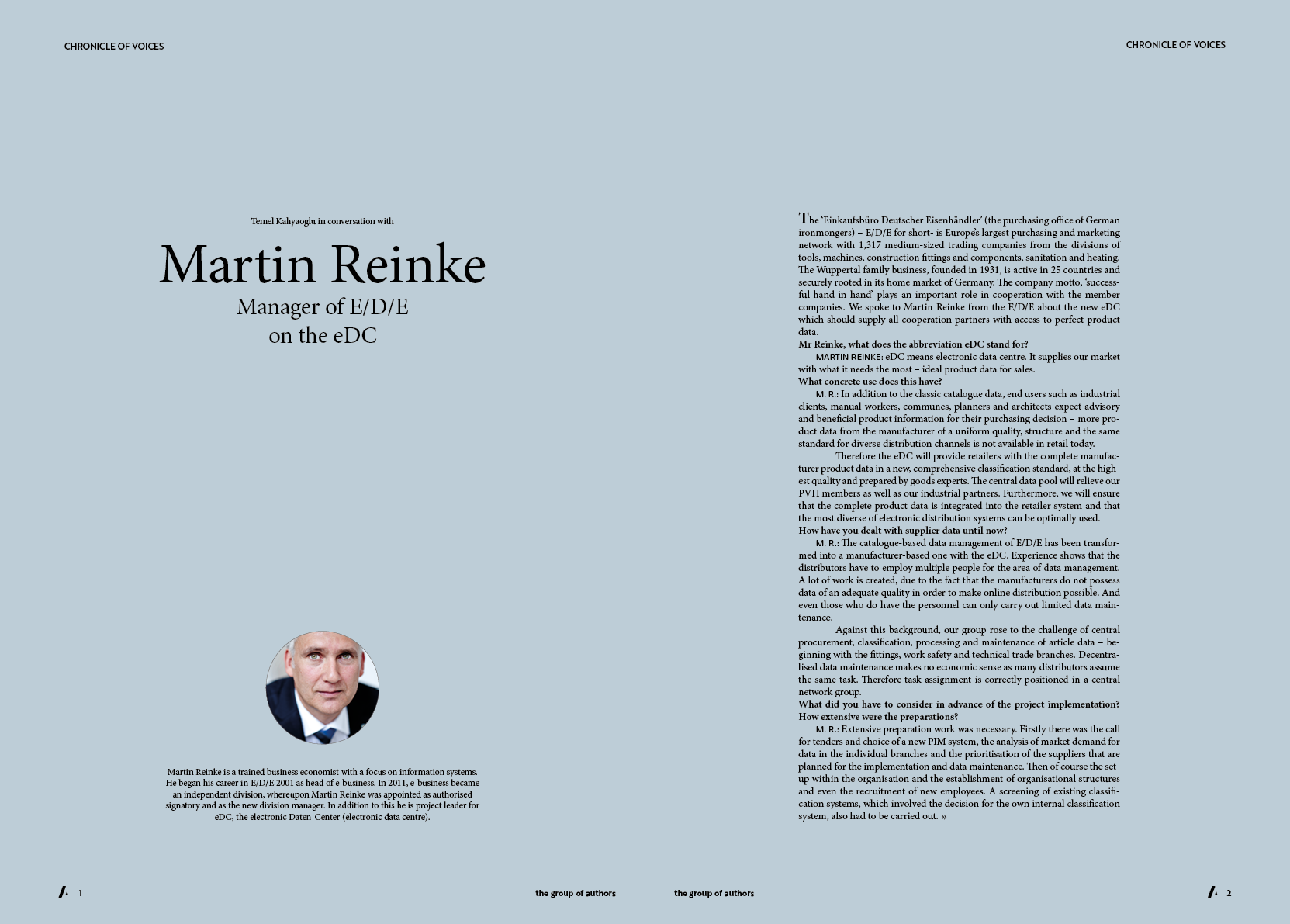 CHRONICLE OF VOICES

Temel Kahyaoglu in conversation with

Martin Reinke
Manager of E/D/E on the eDC

Martin Reinke is a trained business economist with a focus on information systems. He began his career in E/D/E 2001 as head of e-business. In 2011, e-business became an independent division, whereupon Martin Reinke was appointed as authorised signatory and as the new division manager. In addition to this he is project leader for eDC, the electronic Daten-Center (electronic data centre).

1

the group of authors

CHRONICLE OF VOICES

The 'Einkaufsbüro Deutscher Eisenhändler' (the purchasing office of German ironmongers) – E/D/E for short- is Europe's largest purchasing and marketing network with 1,317 medium-sized trading companies from the divisions of tools, machines, construction fittings and components, sanitation and heating. The Wuppertal family business, founded in 1931, is active in 25 countries and securely rooted in its home market of Germany. The company motto, 'successful hand in hand' plays an important role in cooperation with the member companies. We spoke to Martin Reinke from the E/D/E about the new eDC which should supply all cooperation partners with access to perfect product data.
Mr Reinke, what does the abbreviation eDC stand for?
MARTIN REINKE: eDC means electronic data centre. It supplies our market with what it needs the most – ideal product data for sales.
What concrete use does this have?
M. R.: In addition to the classic catalogue data, end users such as industrial clients, manual workers, communes, planners and architects expect advisory and beneficial product information for their purchasing decision – more product data from the manufacturer of a uniform quality, structure and the same standard for diverse distribution channels is not available in retail today.

Therefore the eDC will provide retailers with the complete manufacturer product data in a new, comprehensive classification standard, at the highest quality and prepared by goods experts. The central data pool will relieve our PVH members as well as our industrial partners. Furthermore, we will ensure that the complete product data is integrated into the retailer system and that the most diverse of electronic distribution systems can be optimally used.
How have you dealt with supplier data until now?
M. R.: The catalogue-based data management of E/D/E has been transformed into a manufacturer-based one with the eDC. Experience shows that the distributors have to employ multiple people for the area of data management. A lot of work is created, due to the fact that the manufacturers do not possess data of an adequate quality in order to make online distribution possible. And even those who do have the personnel can only carry out limited data maintenance.

Against this background, our group rose to the challenge of central procurement, classification, processing and maintenance of article data – beginning with the fittings, work safety and technical trade branches. Decentralised data maintenance makes no economic sense as many distributors assume the same task. Therefore task assignment is correctly positioned in a central network group.
What did you have to consider in advance of the project implementation? How extensive were the preparations?
M. R.: Extensive preparation work was necessary. Firstly there was the call for tenders and choice of a new PIM system, the analysis of market demand for data in the individual branches and the prioritisation of the suppliers that are planned for the implementation and data maintenance. Then of course the setup within the organisation and the establishment of organisational structures and even the recruitment of new employees. A screening of existing classification systems, which involved the decision for the own internal classification system, also had to be carried out. »

the group of authors

2